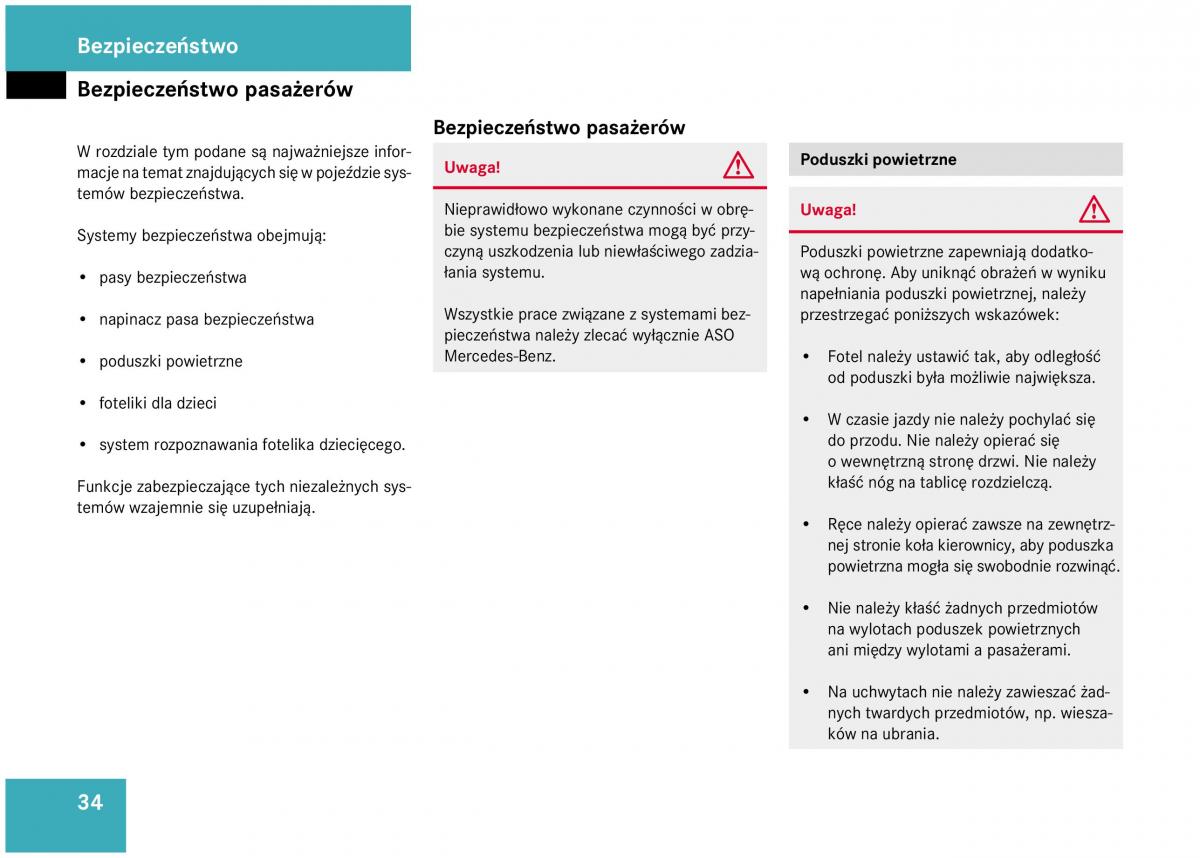 Bezpieczeństwo

Bezpieczeństwo pasażerów

W rozdziale tym podane są najważniejsze informacje na temat znajdujących się w pojeździe systemów bezpieczeństwa.

Systemy bezpieczeństwa obejmują:

• pasy bezpieczeństwa

• napinacz pasa bezpieczeństwa

• poduszki powietrzne

• foteliki dla dzieci

• system rozpoznawania fotelika dziecięcego.

Funkcje zabezpieczające tych niezależnych systemów wzajemnie się uzupełniają.

Bezpieczeństwo pasażerów

Uwaga!

Nieprawidłowo wykonane czynności w obrębie systemu bezpieczeństwa mogą być przyczyną uszkodzenia lub niewłaściwego zadziałania systemu.

Wszystkie prace związane z systemami bezpieczeństwa należy zlecać wyłącznie ASO Mercedes-Benz.

Poduszki powietrzne

Uwaga!

Poduszki powietrzne zapewniają dodatkową ochronę. Aby uniknąć obrażeń w wyniku napełniania poduszki powietrznej, należy przestrzegać poniższych wskazówek:

• Fotel należy ustawić tak, aby odległość od poduszki była możliwie największa.

• W czasie jazdy nie należy pochylać się do przodu. Nie należy opierać się o wewnętrzną stronę drzwi. Nie należy kłaść nóg na tablicę rozdzielczą.

• Ręce należy opierać zawsze na zewnętrznej stronie koła kierownicy, aby poduszka powietrzna mogła się swobodnie rozwinąć.

• Nie należy kłaść żadnych przedmiotów na wylotach poduszek powietrznych ani między wylotami a pasażerami.

• Na uchwytach nie należy zawieszać żadnych twardych przedmiotów, np. wieszaków na ubrania.

34